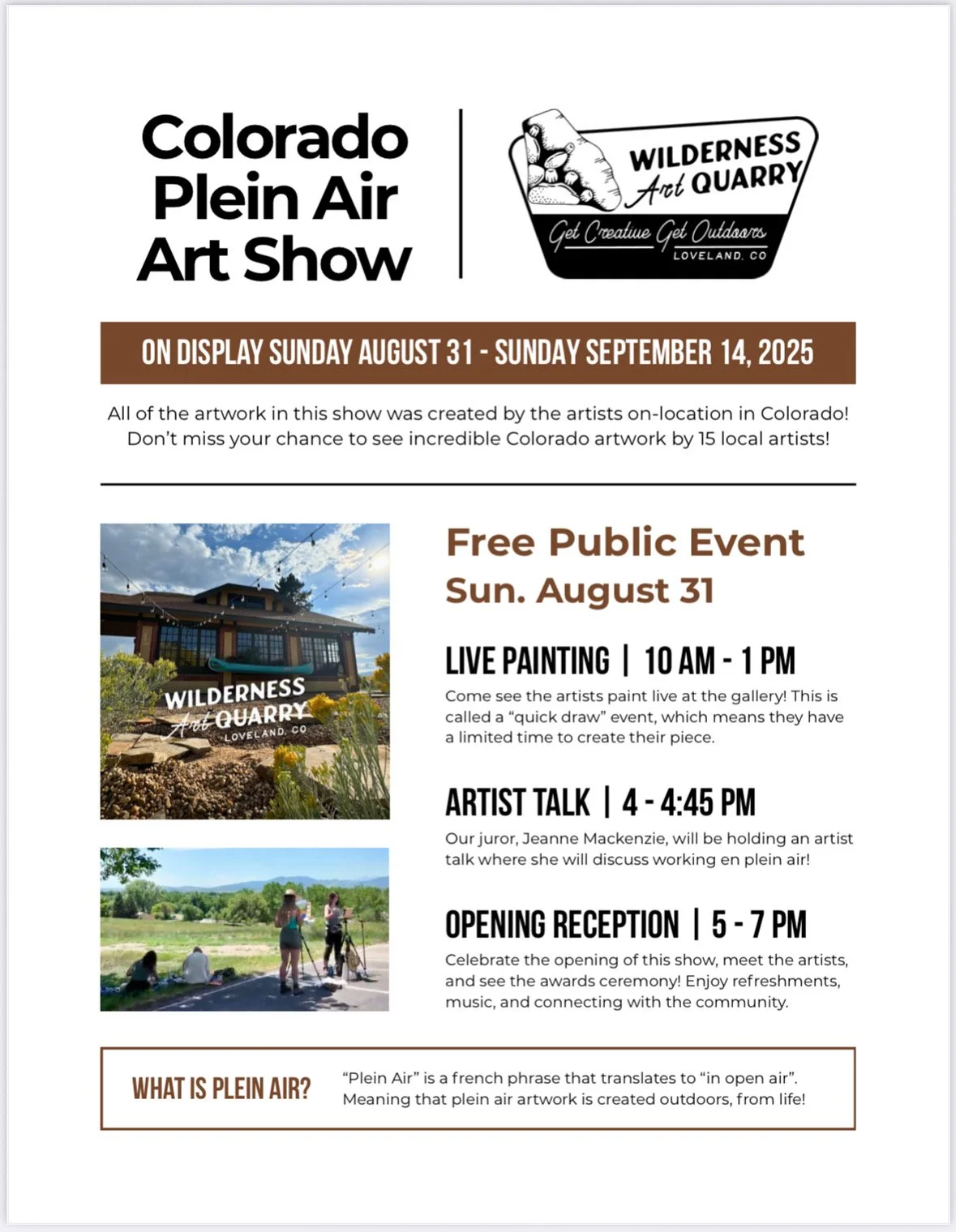 Colorado Plein Air Art Show

WILDERNESS Art QUARRY
Get Creative Get Outdoors
LOVELAND, CO

ON DISPLAY SUNDAY AUGUST 31 - SUNDAY SEPTEMBER 14, 2025

All of the artwork in this show was created by the artists on-location in Colorado! Don't miss your chance to see incredible Colorado artwork by 15 local artists!

WILDERNESS Art QUARRY
LOVELAND, CO

Free Public Event
Sun. August 31

LIVE PAINTING | 10 AM - 1 PM
Come see the artists paint live at the gallery! This is called a "quick draw" event, which means they have a limited time to create their piece.

ARTIST TALK | 4 - 4:45 PM
Our juror, Jeanne Mackenzie, will be holding an artist talk where she will discuss working en plein air!

OPENING RECEPTION | 5 - 7 PM
Celebrate the opening of this show, meet the artists, and see the awards ceremony! Enjoy refreshments, music, and connecting with the community.

WHAT IS PLEIN AIR?
"Plein Air" is a french phrase that translates to "in open air". Meaning that plein air artwork is created outdoors, from life!